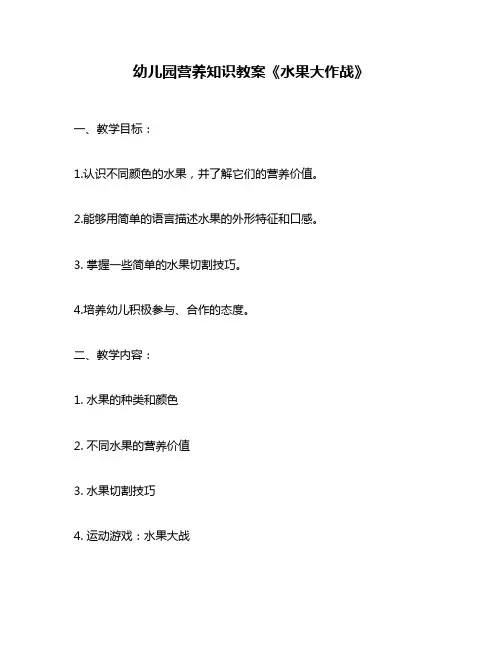 幼儿园营养知识教案《水果大作战》

一、教学目标：

1.认识不同颜色的水果，并了解它们的营养价值。

2.能够用简单的语言描述水果的外形特征和口感。

3. 掌握一些简单的水果切割技巧。

4.培养幼儿积极参与、合作的态度。

二、教学内容：

1. 水果的种类和颜色

2. 不同水果的营养价值

3. 水果切割技巧

4. 运动游戏：水果大战